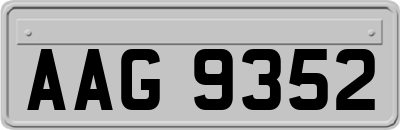 AAG 9352